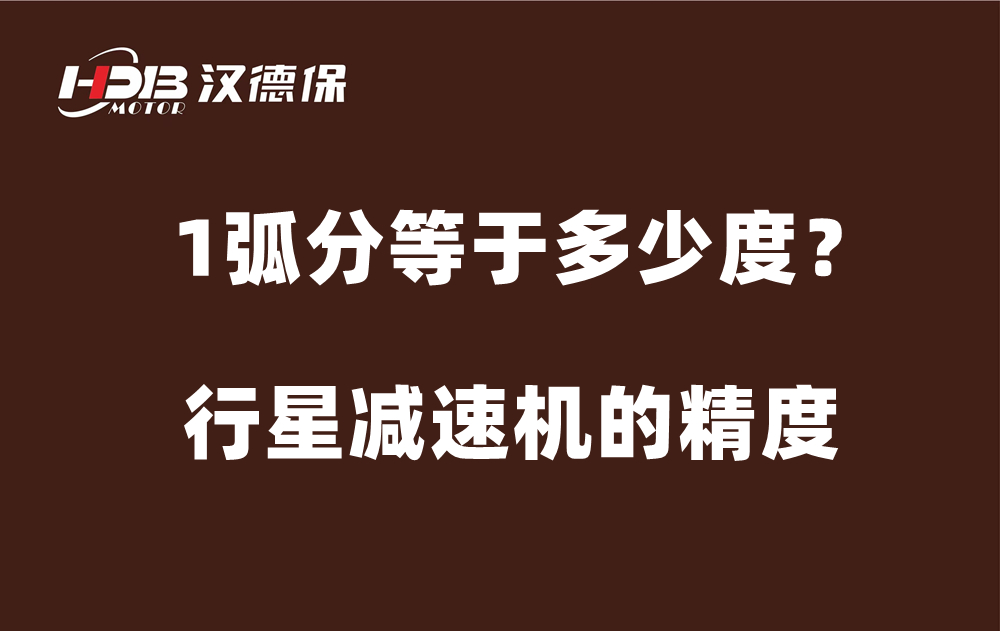 HDB MOTOR 汉德保

1弧分等于多少度？

行星减速机的精度